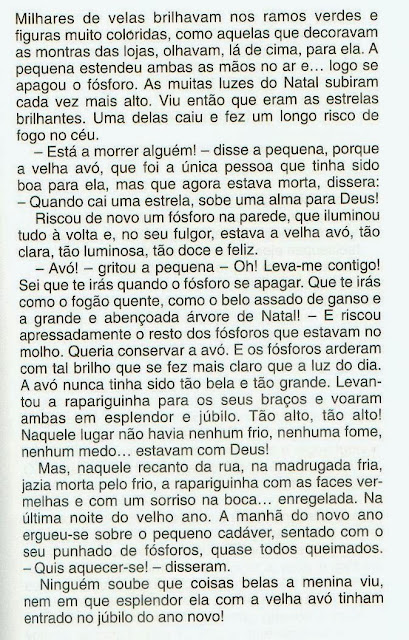 Milhares de velas brilhavam nos ramos verdes e figuras muito coloridas, como aquelas que decoravam as montras das lojas, olhavam, lá de cima, para ela. A pequena estendeu ambas as mãos no ar e… logo se apagou o fósforo. As muitas luzes do Natal subiram cada vez mais alto. Viu então que eram as estrelas brilhantes. Uma delas caiu e fez um longo risco de fogo no céu.

– Está a morrer alguém! – disse a pequena, porque a velha avó, que foi a única pessoa que tinha sido boa para ela, mas que agora estava morta, dissera: – Quando cai uma estrela, sobe uma alma para Deus!

Riscou de novo um fósforo na parede, que iluminou tudo à volta e, no seu fulgor, estava a velha avó, tão clara, tão luminosa, tão doce e feliz.

– Avó! – gritou a pequena – Oh! Leva-me contigo! Sei que te irás quando o fósforo se apagar. Que te irás como o fogão quente, como o belo assado de ganso e a grande e abençoada árvore de Natal! – E riscou apressadamente o resto dos fósforos que estavam no molho. Queria conservar a avó. E os fósforos arderam com tal brilho que se fez mais claro que a luz do dia. A avó nunca tinha sido tão bela e tão grande. Levantou a rapariguinha para os seus braços e voaram ambas em esplendor e júbilo. Tão alto, tão alto! Naquele lugar não havia nenhum frio, nenhuma fome, nenhum medo… estavam com Deus!

Mas, naquele recanto da rua, na madrugada fria, jazia morta pelo frio, a rapariguinha com as faces vermelhas e com um sorriso na boca… enregelada. Na última noite do velho ano. A manhã do novo ano ergueu-se sobre o pequeno cadáver, sentado com o seu punhado de fósforos, quase todos queimados. – Quis aquecer-se! – disseram.

Ninguém soube que coisas belas a menina viu, nem em que esplendor ela com a velha avó tinham entrado no júbilo do ano novo!